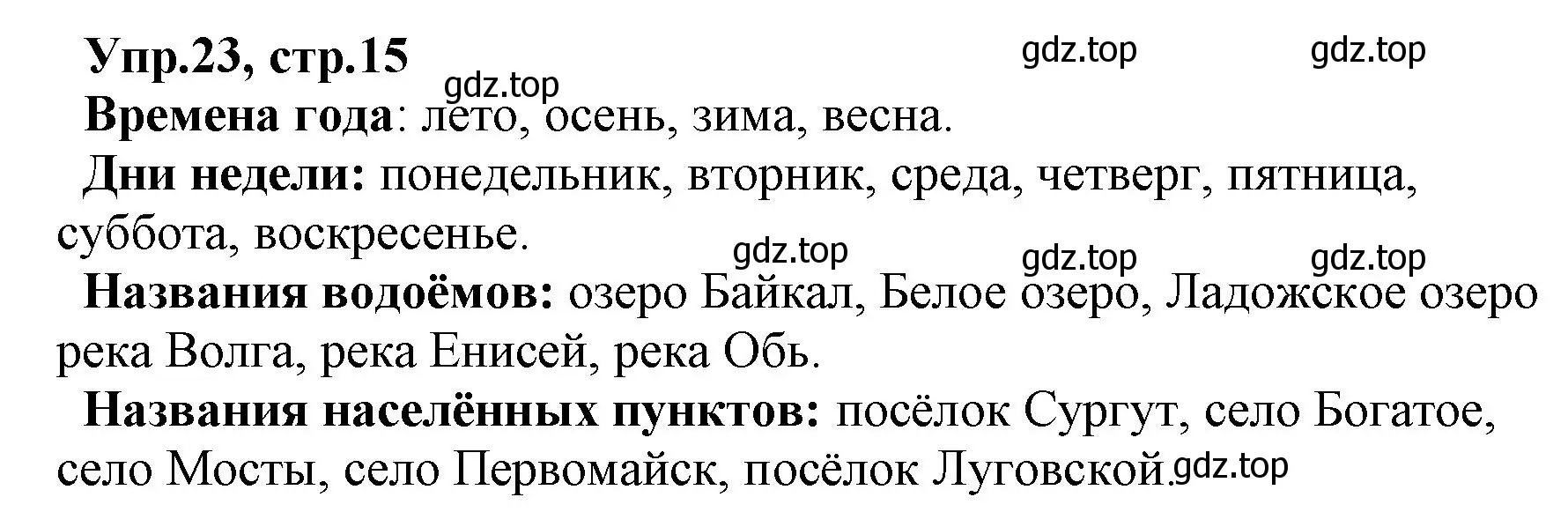 Упр.23, стр.15

gdz.top gdz.top gdz.top

Времена года: лето, осень, зима, весна.

Дни недели: понедельник, вторник, среда, четверг, пятница, суббота, воскресенье.

gdz.top gdz.top gdz.top

Названия водоёмов: озеро Байкал, Белое озеро, Ладожское озеро река Волга, река Енисей, река Обь.

Названия населённых пунктов: посёлок Сургут, село Богатое, село Мосты, село Первомайск, посёлок Луговской. gdz.top